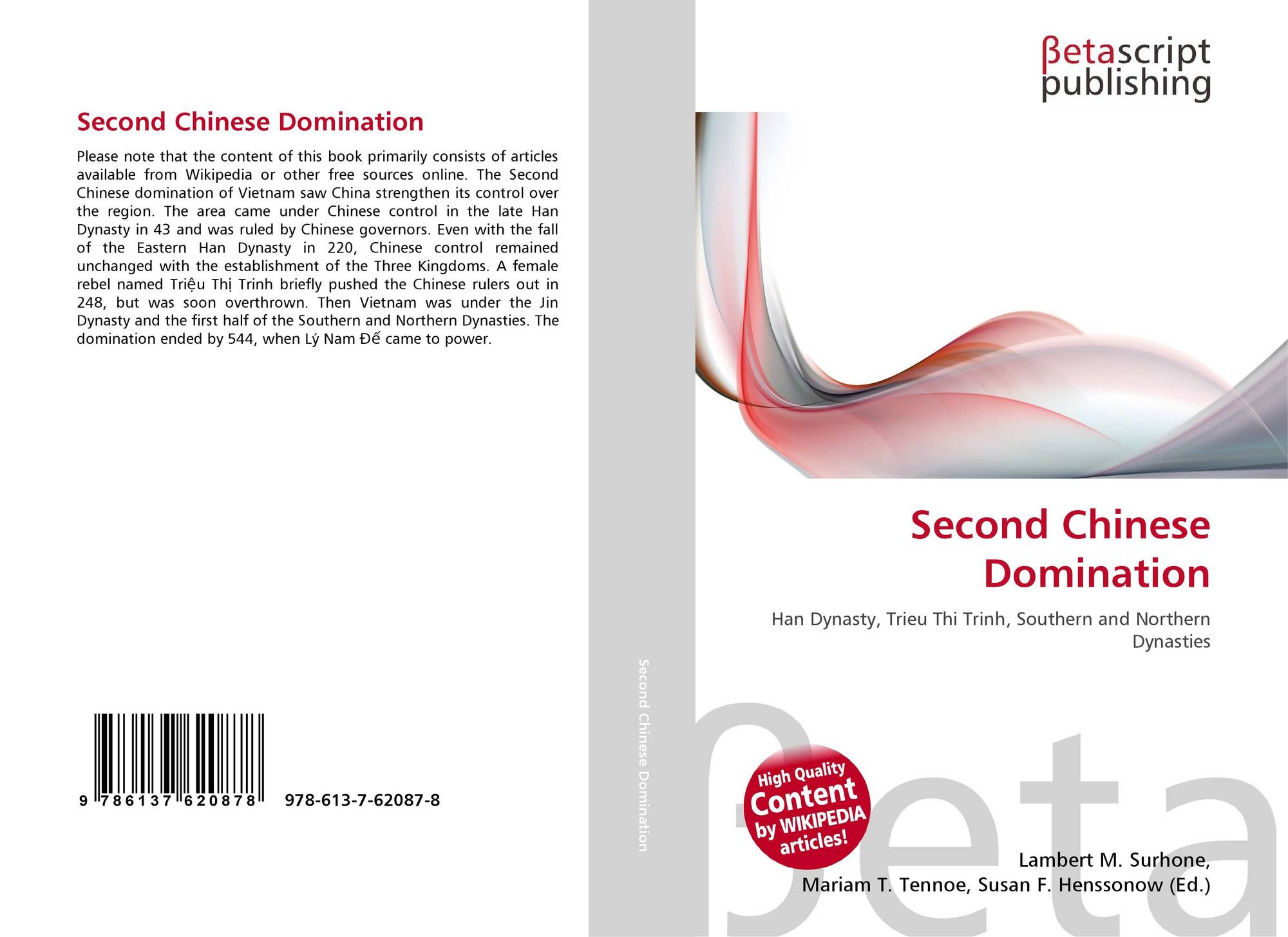 Second Chinese Domination

Please note that the content of this book primarily consists of articles available from Wikipedia or other free sources online. The Second Chinese domination of Vietnam saw China strengthen its control over the region. The area came under Chinese control in the late Han Dynasty in 43 and was ruled by Chinese governors. Even with the fall of the Eastern Han Dynasty in 220, Chinese control remained unchanged with the establishment of the Three Kingdoms. A female rebel named Triệu Thị Trinh briefly pushed the Chinese rulers out in 248, but was soon overthrown. Then Vietnam was under the Jin Dynasty and the first half of the Southern and Northern Dynasties. The domination ended by 544, when Lý Nam Đế came to power.

9 786137 620878 978-613-7-62087-8

Second Chinese Domination

βetascript
publishing

Second Chinese Domination

Han Dynasty, Trieu Thi Trinh, Southern and Northern Dynasties

High Quality Content by WIKIPEDIA articles!

Lambert M. Surhone,
Mariam T. Tennoe, Susan F. Henssonow (Ed.)

βeta